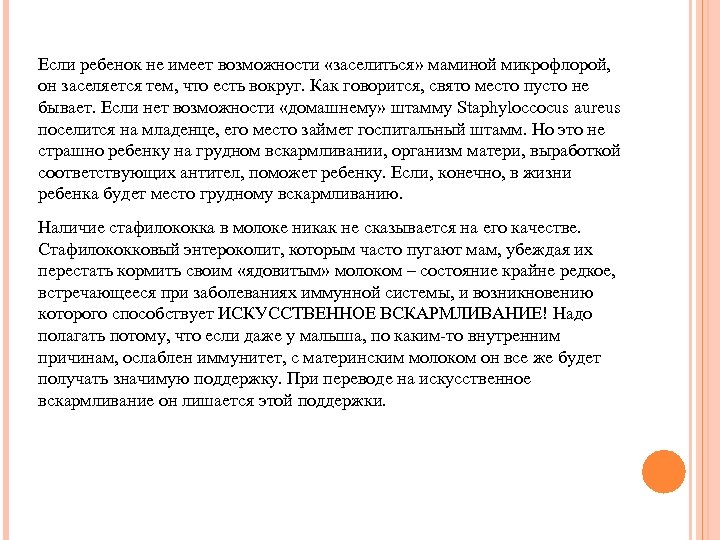 Если ребенок не имеет возможности «заселиться» маминой микрофлорой, он заселяется тем, что есть вокруг. Как говорится, свято место пусто не бывает. Если нет возможности «домашнему» штамму Staphyloccocus aureus поселится на младенце, его место займет госпитальный штамм. Но это не страшно ребенку на грудном вскармливании, организм матери, выработкой соответствующих антител, поможет ребенку. Если, конечно, в жизни ребенка будет место грудному вскармливанию.

Наличие стафилококка в молоке никак не сказывается на его качестве. Стафилококковый энтероколит, которым часто пугают мам, убеждая их перестать кормить своим «ядовитым» молоком – состояние крайне редкое, встречающееся при заболеваниях иммунной системы, и возникновению которого способствует ИСКУССТВЕННОЕ ВСКАРМЛИВАНИЕ! Надо полагать потому, что если даже у малыша, по каким-то внутренним причинам, ослаблен иммунитет, с материнским молоком он все же будет получать значимую поддержку. При переводе на искусственное вскармливание он лишается этой поддержки.